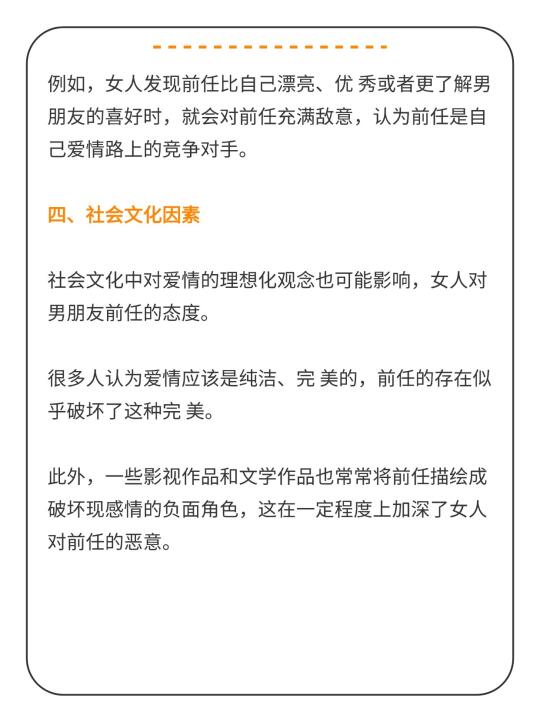 例如，女人发现前任比自己漂亮、优 秀或者更了解男朋友的喜好时，就会对前任充满敌意，认为前任是自己爱情路上的竞争对手。

四、社会文化因素

社会文化中对爱情的理想化观念也可能影响，女人对男朋友前任的态度。

很多人认为爱情应该是纯洁、完 美的，前任的存在似乎破坏了这种完 美。

此外，一些影视作品和文学作品也常常将前任描绘成破坏现感情的负面角色，这在一定程度上加深了女人对前任的恶意。